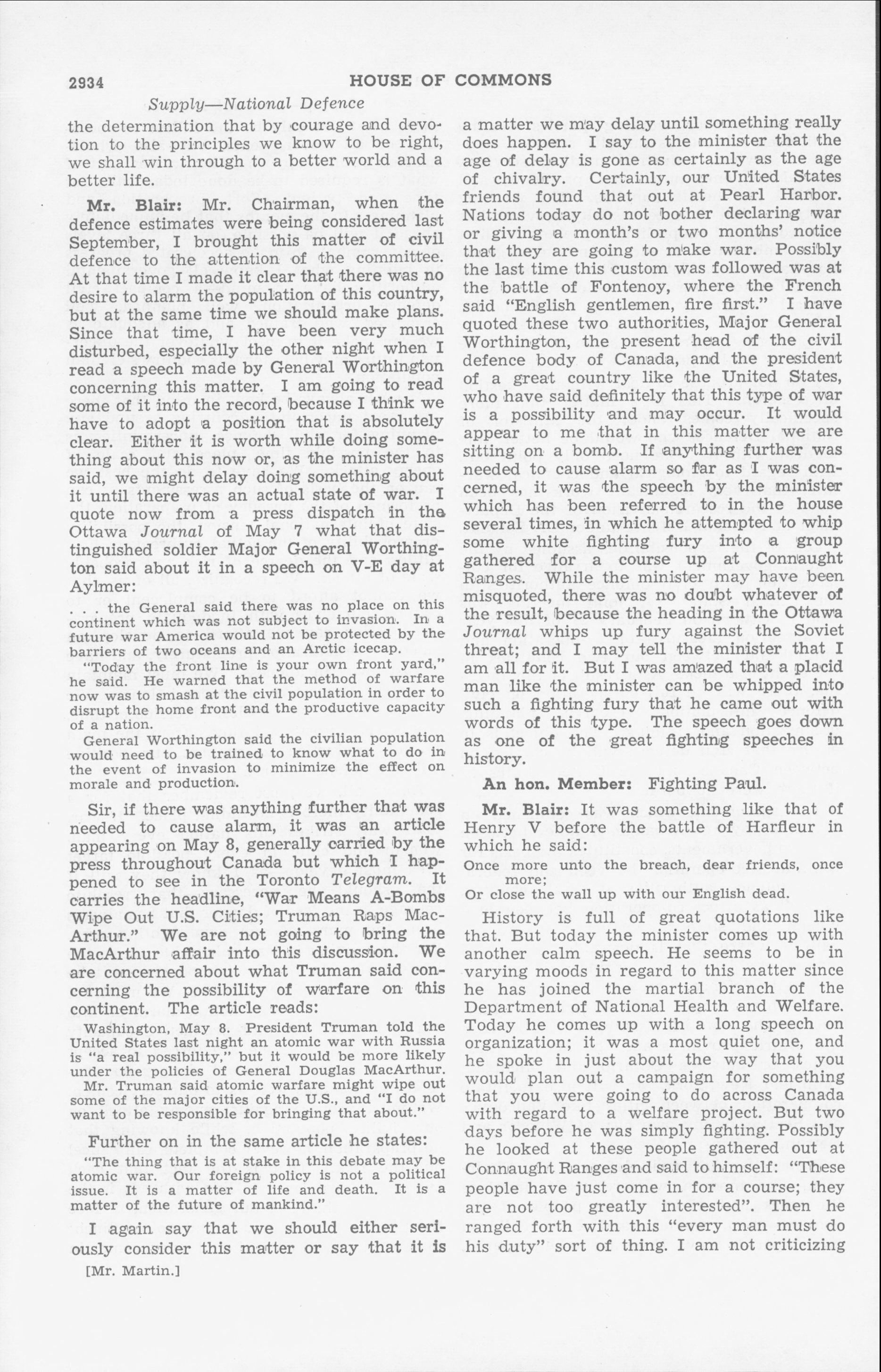 2934 HOUSE OF COMMONS

Supply—National Defence

the determination that by courage and devotion to the principles we know to be right, we shall win through to a better world and a better life.

Mr. Blair: Mr. Chairman, when the defence estimates were being considered last September, I brought this matter of civil defence to the attention of the committee. At that time I made it clear that there was no desire to alarm the population of this country, but at the same time we should make plans. Since that time, I have been very much disturbed, especially the other night when I read a speech made by General Worthington concerning this matter. I am going to read some of it into the record, because I think we have to adopt a position that is absolutely clear. Either it is worth while doing something about this now or, as the minister has said, we might delay doing something about it until there was an actual state of war. I quote now from a press dispatch in the Ottawa Journal of May 7 what that distinguished soldier Major General Worthington said about it in a speech on V-E day at Aylmer:

. . . the General said there was no place on this continent which was not subject to invasion. In a future war America would not be protected by the barriers of two oceans and an Arctic icecap.

"Today the front line is your own front yard," he said. He warned that the method of warfare now was to smash at the civil population in order to disrupt the home front and the productive capacity of a nation.

General Worthington said the civilian population would need to be trained to know what to do in the event of invasion to minimize the effect on morale and production.

Sir, if there was anything further that was needed to cause alarm, it was an article appearing on May 8, generally carried by the press throughout Canada but which I happened to see in the Toronto Telegram. It carries the headline, "War Means A-Bombs Wipe Out U.S. Cities; Truman Raps MacArthur." We are not going to bring the MacArthur affair into this discussion. We are concerned about what Truman said concerning the possibility of warfare on this continent. The article reads:

Washington, May 8. President Truman told the United States last night an atomic war with Russia is "a real possibility," but it would be more likely under the policies of General Douglas MacArthur.

Mr. Truman said atomic warfare might wipe out some of the major cities of the U.S., and "I do not want to be responsible for bringing that about."

Further on in the same article he states:

"The thing that is at stake in this debate may be atomic war. Our foreign policy is not a political issue. It is a matter of life and death. It is a matter of the future of mankind."

I again say that we should either seriously consider this matter or say that it is

[Mr. Martin.]

a matter we may delay until something really does happen. I say to the minister that the age of delay is gone as certainly as the age of chivalry. Certainly, our United States friends found that out at Pearl Harbor. Nations today do not bother declaring war or giving a month's or two months' notice that they are going to make war. Possibly the last time this custom was followed was at the battle of Fontenoy, where the French said "English gentlemen, fire first." I have quoted these two authorities, Major General Worthington, the present head of the civil defence body of Canada, and the president of a great country like the United States, who have said definitely that this type of war is a possibility and may occur. It would appear to me that in this matter we are sitting on a bomb. If anything further was needed to cause alarm so far as I was concerned, it was the speech by the minister which has been referred to in the house several times, in which he attempted to whip some white fighting fury into a group gathered for a course up at Connaught Ranges. While the minister may have been misquoted, there was no doubt whatever of the result, because the heading in the Ottawa Journal whips up fury against the Soviet threat; and I may tell the minister that I am all for it. But I was amazed that a placid man like the minister can be whipped into such a fighting fury that he came out with words of this type. The speech goes down as one of the great fighting speeches in history.

An hon. Member: Fighting Paul.

Mr. Blair: It was something like that of Henry V before the battle of Harfleur in which he said:

Once more unto the breach, dear friends, once more;
Or close the wall up with our English dead.

History is full of great quotations like that. But today the minister comes up with another calm speech. He seems to be in varying moods in regard to this matter since he has joined the martial branch of the Department of National Health and Welfare. Today he comes up with a long speech on organization; it was a most quiet one, and he spoke in just about the way that you would plan out a campaign for something that you were going to do across Canada with regard to a welfare project. But two days before he was simply fighting. Possibly he looked at these people gathered out at Connaught Ranges and said to himself: "These people have just come in for a course; they are not too greatly interested". Then he ranged forth with this "every man must do his duty" sort of thing. I am not criticizing